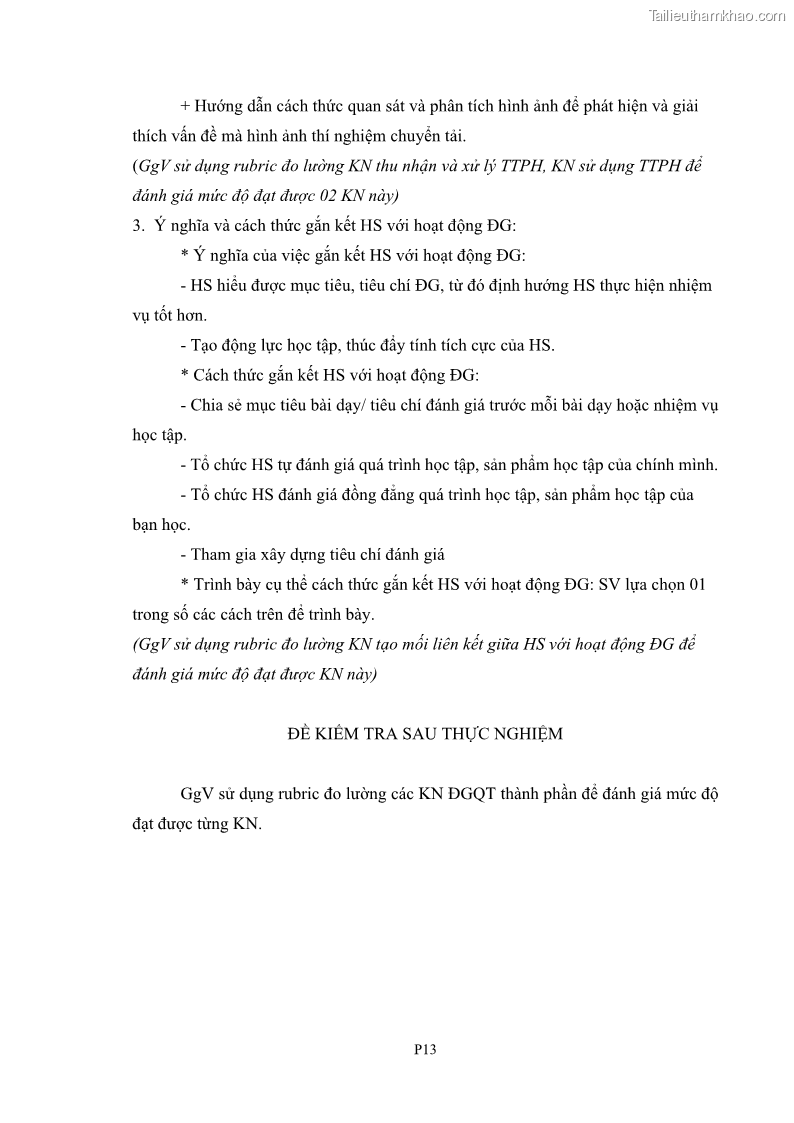 Tailieuthamkhao.com

+ Hướng dẫn cách thức quan sát và phân tích hình ảnh để phát hiện và giải thích vấn đề mà hình ảnh thí nghiệm chuyển tải.

(GgV sử dụng rubric đo lường KN thu nhận và xử lý TTPH, KN sử dụng TTPH để đánh giá mức độ đạt được 02 KN này)

3. Ý nghĩa và cách thức gắn kết HS với hoạt động ĐG:

* Ý nghĩa của việc gắn kết HS với hoạt động ĐG:

- HS hiểu được mục tiêu, tiêu chí ĐG, từ đó định hướng HS thực hiện nhiệm vụ tốt hơn.

- Tạo động lực học tập, thúc đẩy tính tích cực của HS.

* Cách thức gắn kết HS với hoạt động ĐG:

- Chia sẻ mục tiêu bài dạy/ tiêu chí đánh giá trước mỗi bài dạy hoặc nhiệm vụ học tập.

- Tổ chức HS tự đánh giá quá trình học tập, sản phẩm học tập của chính mình.

- Tổ chức HS đánh giá đồng đẳng quá trình học tập, sản phẩm học tập của bạn học.

- Tham gia xây dựng tiêu chí đánh giá

* Trình bày cụ thể cách thức gắn kết HS với hoạt động ĐG: SV lựa chọn 01 trong số các cách trên để trình bày.

(GgV sử dụng rubric đo lường KN tạo mối liên kết giữa HS với hoạt động ĐG để đánh giá mức độ đạt được KN này)

ĐỀ KIỂM TRA SAU THỰC NGHIỆM

GgV sử dụng rubric đo lường các KN ĐGQT thành phần để đánh giá mức độ đạt được từng KN.

P13